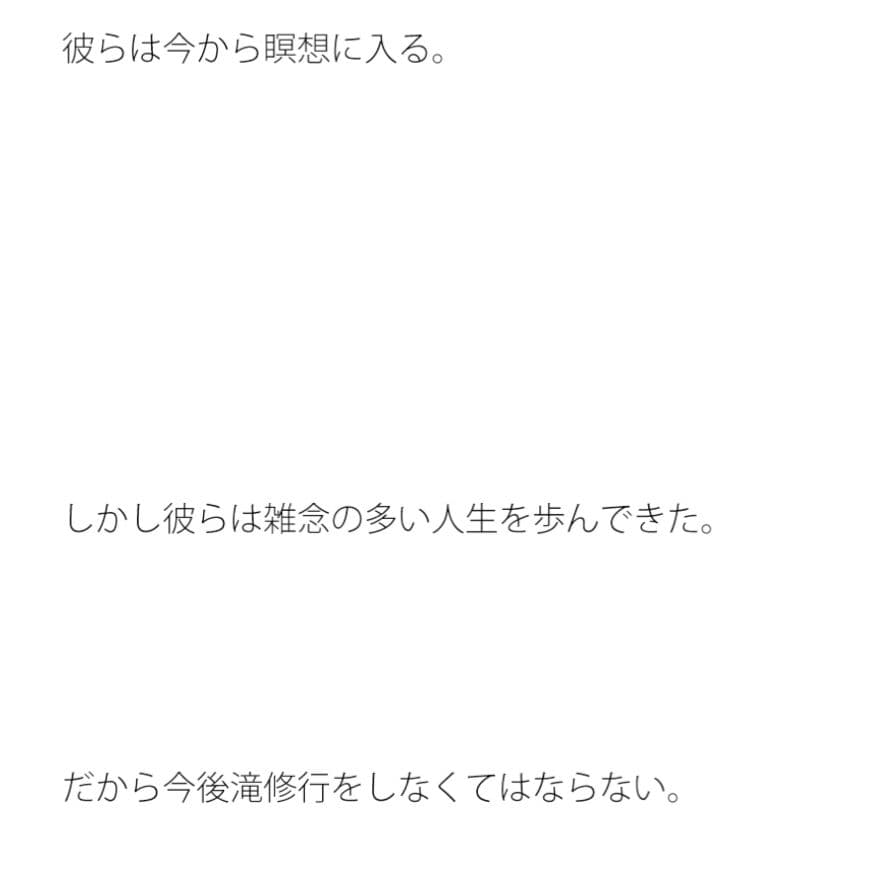 彼らは今から瞑想に入る。

しかし彼らは雑念の多い人生を歩んできた。

だから今後滝修行をしなくてはならない。